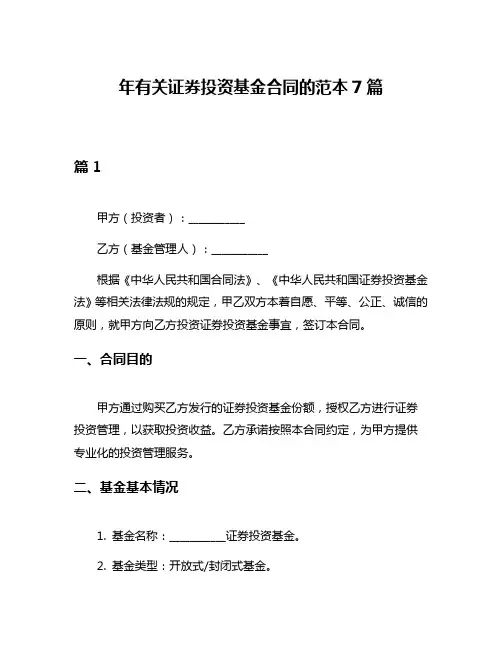 年有关证券投资基金合同的范本 7 篇

篇 1

甲方（投资者）：__________

乙方（基金管理人）：__________

根据《中华人民共和国合同法》、《中华人民共和国证券投资基金法》等相关法律法规的规定，甲乙双方本着自愿、平等、公正、诚信的原则，就甲方向乙方投资证券投资基金事宜，签订本合同。

一、合同目的

甲方通过购买乙方发行的证券投资基金份额，授权乙方进行证券投资管理，以获取投资收益。乙方承诺按照本合同约定，为甲方提供专业化的投资管理服务。

二、基金基本情况

1. 基金名称：__________证券投资基金。

2. 基金类型：开放式/封闭式基金。